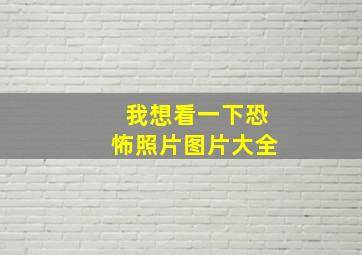 我想看一下恐怖照片图片大全